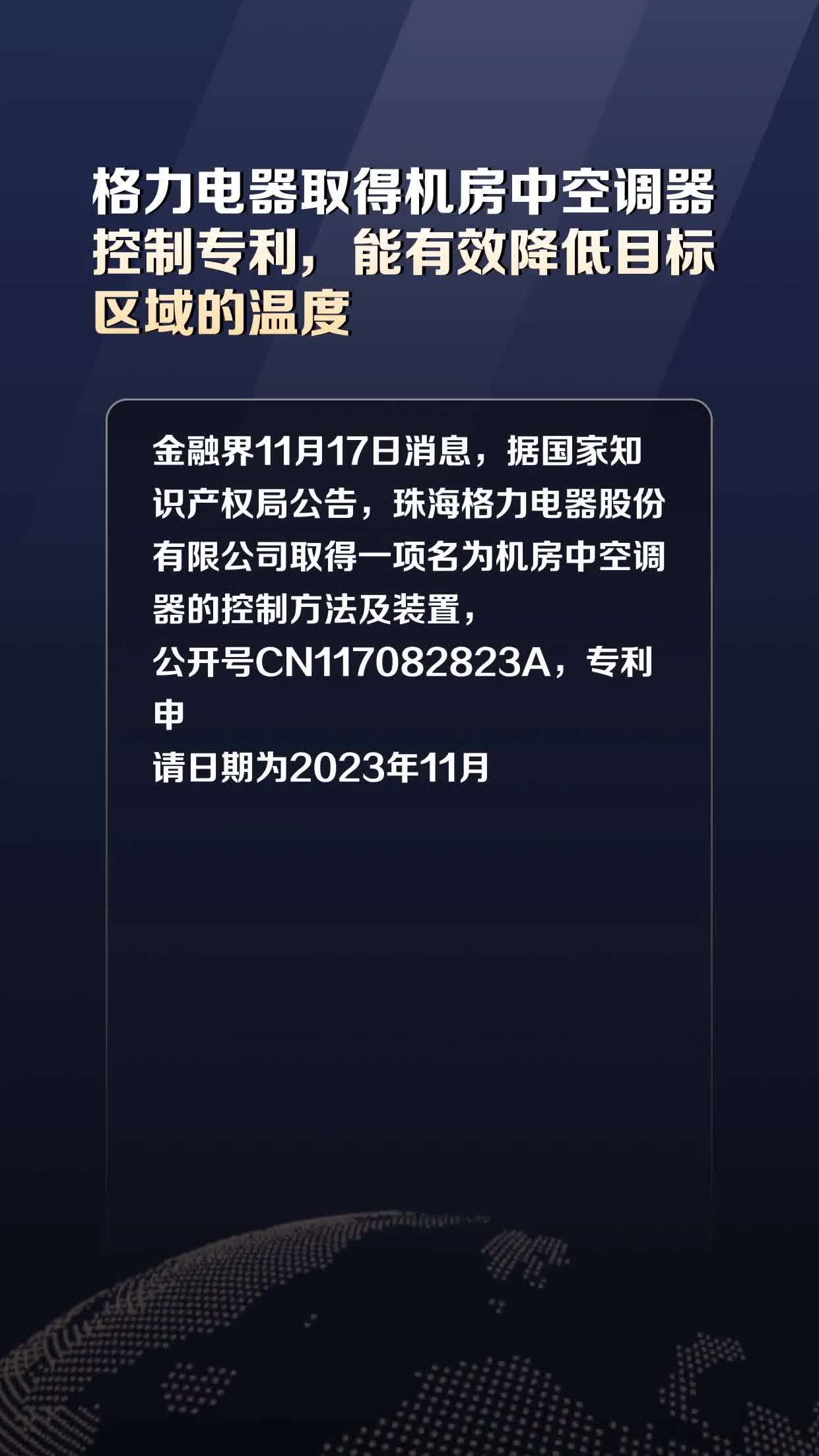 格力电器取得机房中空调器控制专利，能有效降低目标区域的温度

金融界11月17日消息，据国家知识产权局公告，珠海格力电器股份有限公司取得一项名为机房中空调器的控制方法及装置，
公开号CN117082823A，专利申
请日期为2023年11月